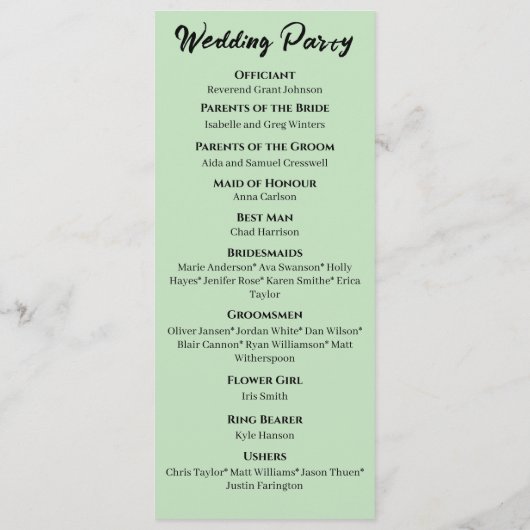 Wedding Party

Officiant
Reverend Grant Johnson

Parents of the Bride
Isabelle and Greg Winters

Parents of the Groom
Aida and Samuel Cresswell

Maid of Honour
Anna Carlson

Best Man
Chad Harrison

Bridesmaids
Marie Anderson* Ava Swanson* Holly Hayes* Jenifer Rose* Karen Smithe* Erica Taylor

Groomsmen
Oliver Jansen* Jordan White* Dan Wilson* Blair Cannon* Ryan Williamson* Matt Witherspoon

Flower Girl
Iris Smith

Ring Bearer
Kyle Hanson

Ushers
Chris Taylor* Matt Williams* Jason Thuen* Justin Farington